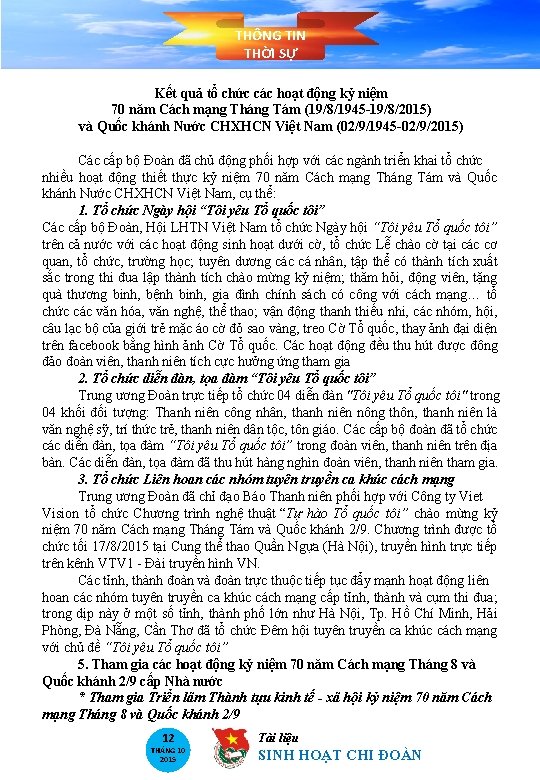 THÔNG TIN THỜI SỰ

Kết quả tổ chức các hoạt động kỷ niệm 70 năm Cách mạng Tháng Tám (19/8/1945-19/8/2015) và Quốc khánh Nước CHXHCN Việt Nam (02/9/1945-02/9/2015)

Các cấp bộ Đoàn đã chủ động phối hợp với các ngành triển khai tổ chức nhiều hoạt động thiết thực kỷ niệm 70 năm Cách mạng Tháng Tám và Quốc khánh Nước CHXHCN Việt Nam, cụ thể:

1. Tổ chức Ngày hội "Tôi yêu Tổ quốc tôi"

Các cấp bộ Đoàn, Hội LHTN Việt Nam tổ chức Ngày hội "Tôi yêu Tổ quốc tôi" trên cả nước với các hoạt động sinh hoạt dưới cờ, tổ chức Lễ chào cờ tại các cơ quan, tổ chức, trường học; tuyên dương các cá nhân, tập thể có thành tích xuất sắc trong thi đua lập thành tích chào mừng kỷ niệm; thăm hỏi, động viên, tặng quà thương binh, bệnh binh, gia đình chính sách có công với cách mạng… tổ chức các văn hóa, văn nghệ, thể thao; vận động thanh thiếu nhi, các nhóm, hội, câu lạc bộ của giới trẻ mặc áo cờ đỏ sao vàng, treo Cờ Tổ quốc, thay ảnh đại diện trên facebook bằng hình ảnh Cờ Tổ quốc. Các hoạt động đều thu hút được đông đảo đoàn viên, thanh niên tích cực hưởng ứng tham gia

2. Tổ chức diễn đàn, tọa đàm "Tôi yêu Tổ quốc tôi"

Trung ương Đoàn trực tiếp tổ chức 04 diễn đàn "Tôi yêu Tổ quốc tôi" trong 04 khối đối tượng: Thanh niên công nhân, thanh niên nông thôn, thanh niên là văn nghệ sỹ, trí thức trẻ, thanh niên dân tộc, tôn giáo. Các cấp bộ đoàn đã tổ chức các diễn đàn, tọa đàm "Tôi yêu Tổ quốc tôi" trong đoàn viên, thanh niên trên địa bàn. Các diễn đàn, tọa đàm đã thu hút hàng nghìn đoàn viên, thanh niên tham gia.

3. Tổ chức Liên hoan các nhóm tuyên truyền ca khúc cách mạng

Trung ương Đoàn đã chỉ đạo Báo Thanh niên phối hợp với Công ty Viet Vision tổ chức Chương trình nghệ thuật "Tự hào Tổ quốc tôi" chào mừng kỷ niệm 70 năm Cách mạng Tháng Tám và Quốc khánh 2/9. Chương trình được tổ chức tối 17/8/2015 tại Cung thể thao Quần Ngựa (Hà Nội), truyền hình trực tiếp trên kênh VTV1 - Đài truyền hình VN.

Các tỉnh, thành đoàn và đoàn trực thuộc tiếp tục đẩy mạnh hoạt động liên hoan các nhóm tuyên truyền ca khúc cách mạng cấp tỉnh, thành và cụm thi đua; trong dịp này ở một số tỉnh, thành phố lớn như Hà Nội, Tp. Hồ Chí Minh, Hải Phòng, Đà Nẵng, Cần Thơ đã tổ chức Đêm hội tuyên truyền ca khúc cách mạng với chủ đề "Tôi yêu Tổ quốc tôi"

5. Tham gia các hoạt động kỷ niệm 70 năm Cách mạng Tháng 8 và Quốc khánh 2/9 cấp Nhà nước

* Tham gia Triển lãm Thành tựu kinh tế - xã hội kỷ niệm 70 năm Cách mạng Tháng 8 và Quốc khánh 2/9

12 THÁNG 10 2015

Tài liệu SINH HOẠT CHI ĐOÀN